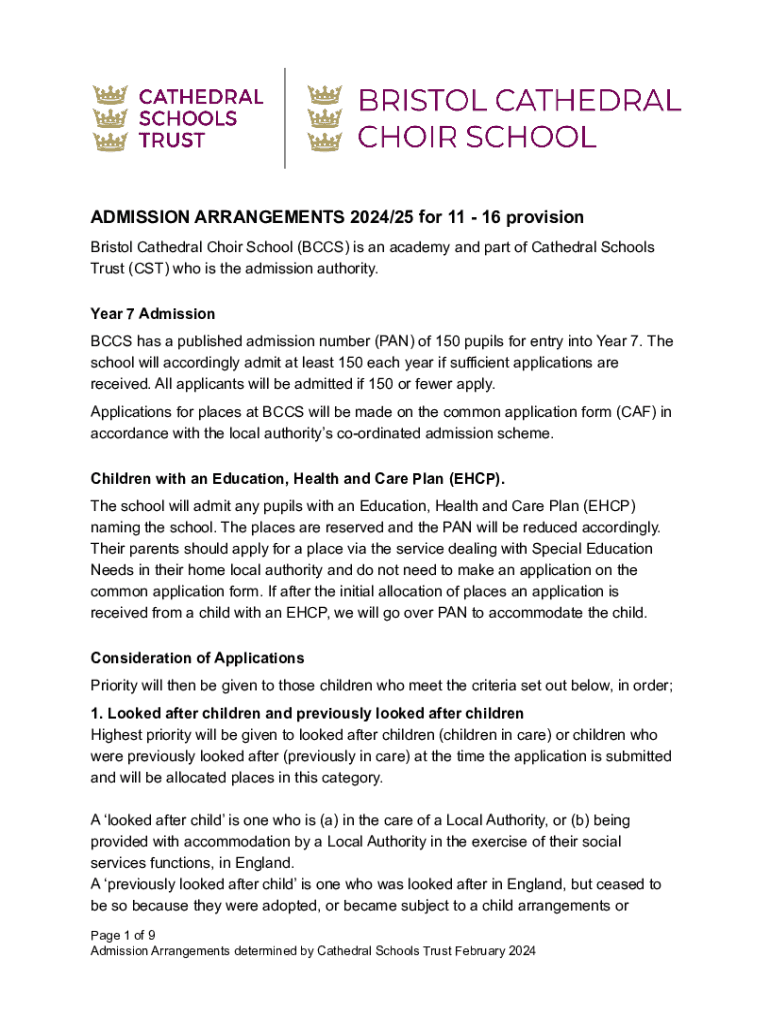 CATHEDRAL SCHOOLS TRUST

BRISTOL CATHEDRAL CHOIR SCHOOL

ADMISSION ARRANGEMENTS 2024/25 for 11 - 16 provision

Bristol Cathedral Choir School (BCCS) is an academy and part of Cathedral Schools Trust (CST) who is the admission authority.

Year 7 Admission

BCCS has a published admission number (PAN) of 150 pupils for entry into Year 7. The school will accordingly admit at least 150 each year if sufficient applications are received. All applicants will be admitted if 150 or fewer apply.

Applications for places at BCCS will be made on the common application form (CAF) in accordance with the local authority's co-ordinated admission scheme.

Children with an Education, Health and Care Plan (EHCP).

The school will admit any pupils with an Education, Health and Care Plan (EHCP) naming the school. The places are reserved and the PAN will be reduced accordingly. Their parents should apply for a place via the service dealing with Special Education Needs in their home local authority and do not need to make an application on the common application form. If after the initial allocation of places an application is received from a child with an EHCP, we will go over PAN to accommodate the child.

Consideration of Applications

Priority will then be given to those children who meet the criteria set out below, in order;

1. Looked after children and previously looked after children

Highest priority will be given to looked after children (children in care) or children who were previously looked after (previously in care) at the time the application is submitted and will be allocated places in this category.

A 'looked after child' is one who is (a) in the care of a Local Authority, or (b) being provided with accommodation by a Local Authority in the exercise of their social services functions, in England.
A 'previously looked after child' is one who was looked after in England, but ceased to be so because they were adopted, or became subject to a child arrangements or

Page 1 of 9
Admission Arrangements determined by Cathedral Schools Trust February 2024